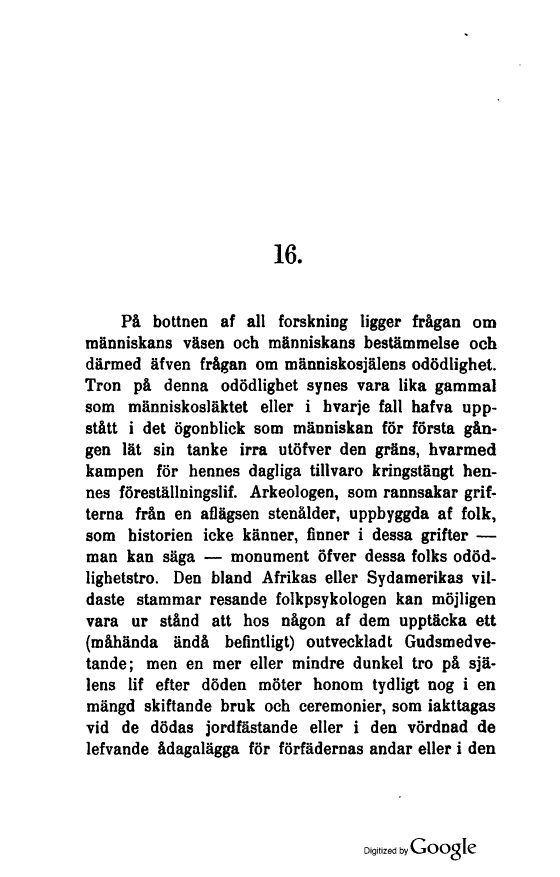 16.

På bottnen af all forskning ligger frågan om människans väsen och människans bestämmelse och därmed äfven frågan om människosjälens odödlighet. Tron på denna odödlighet synes vara lika gammal som människosläktet eller i hvarje fall hafva uppstått i det ögonblick som människan för första gången lät sin tanke irra utöfver den gräns, hvarmed kampen för hennes dagliga tillvaro kringstängt hennes föreställningslif. Arkeologen, som rannsakar grifterna från en aflägsen stenålder, uppbyggda af folk, som historien icke känner, finner i dessa grifter — man kan säga — monument öfver dessa folks odödlighetstro. Den bland Afrikas eller Sydamerikas vildaste stammar resande folkpsykologen kan möjligen vara ur stånd att hos någon af dem upptäcka ett (måhända ändå befintligt) outveckladt Gudsmedvetande; men en mer eller mindre dunkel tro på själens lif efter döden möter honom tydligt nog i en mängd skiftande bruk och ceremonier, som iakttagas vid de dödas jordfästande eller i den vördnad de lefvande ådagalägga för förfädernas andar eller i den

Digitized by Google